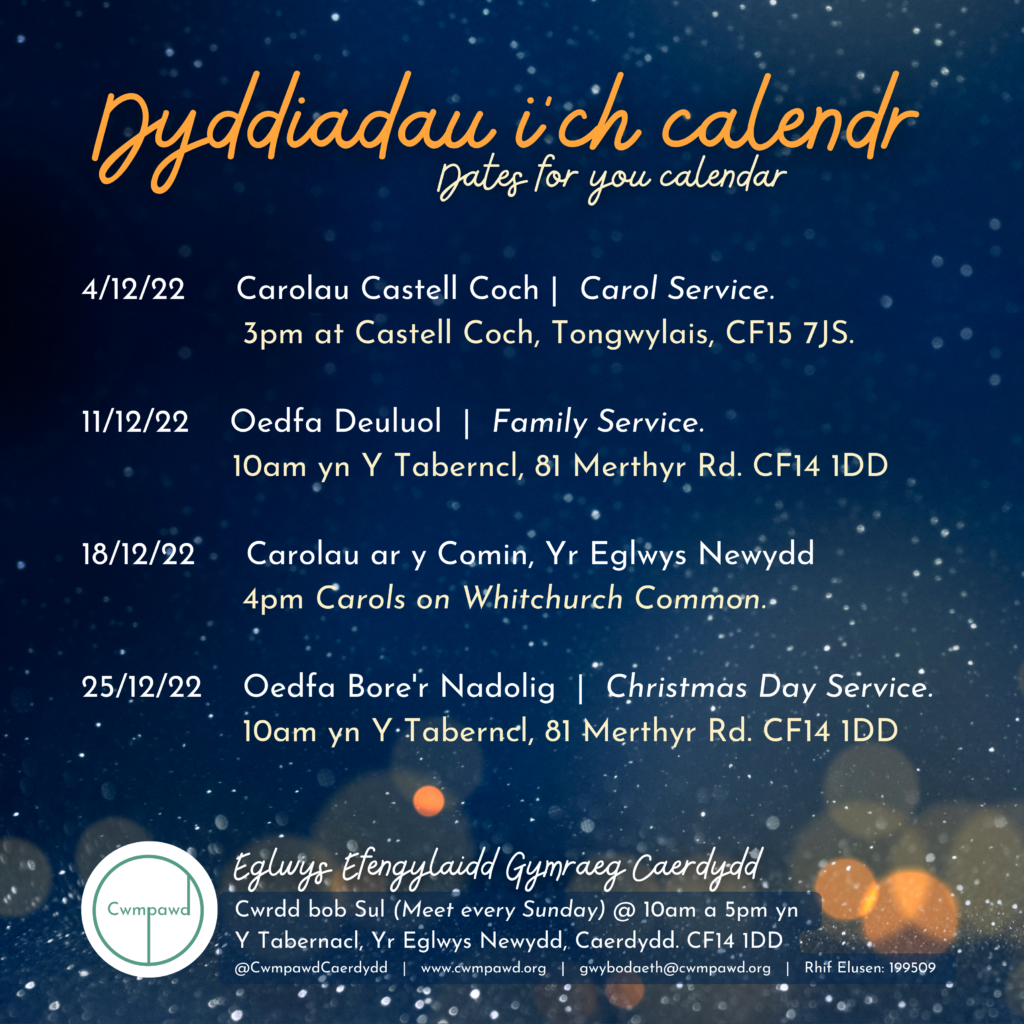 Dyddiadau i'ch calendr
Dates for you calendar

4/12/22 Carolau Castell Coch | Carol Service.
3pm at Castell Coch, Tongwylais, CF15 7JS.

11/12/22 Oedfa Deuluol | Family Service.
10am yn Y Taberncl, 81 Merthyr Rd. CF14 1DD

18/12/22 Carolau ar y Comin, Yr Eglwys Newydd
4pm Carols on Whitchurch Common.

25/12/22 Oedfa Bore'r Nadolig | Christmas Day Service.
10am yn Y Taberncl, 81 Merthyr Rd. CF14 1DD

Cwmpawd

Eglwys Efengylaidd Gymraeg Caerdydd
Cwrdd bob Sul (Meet every Sunday) @ 10am a 5pm yn Y Tabernacl, Yr Eglwys Newydd, Caerdydd. CF14 1DD
@CwmpawdCaerdydd | www.cwmpawd.org | gwybodaeth@cwmpawd.org | Rhif Elusen: 199509